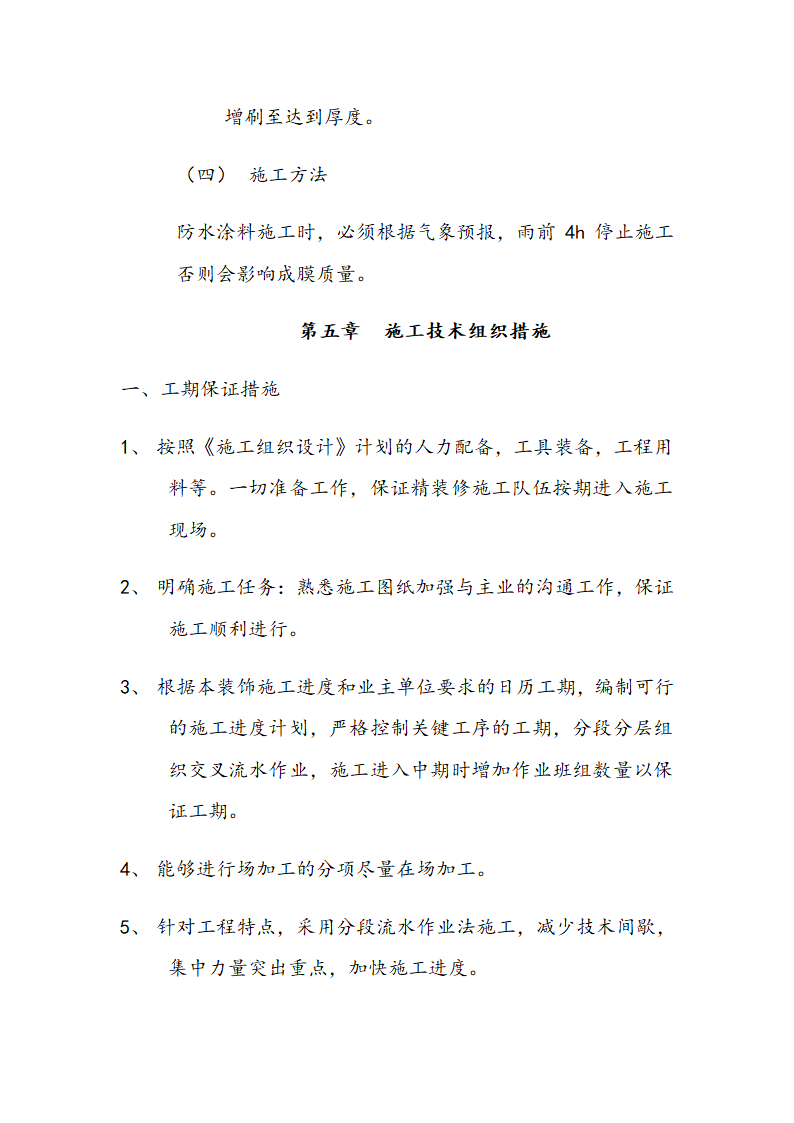 增刷至达到厚度。

（四） 施工方法

防水涂料施工时，必须根据气象预报，雨前 4h 停止施工否则会影响成膜质量。

第五章 施工技术组织措施

一、工期保证措施

1、 按照《施工组织设计》计划的人力配备，工具装备，工程用料等。一切准备工作，保证精装修施工队伍按期进入施工现场。

2、 明确施工任务：熟悉施工图纸加强与主业的沟通工作，保证施工顺利进行。

3、 根据本装饰施工进度和业主单位要求的日历工期，编制可行的施工进度计划，严格控制关键工序的工期，分段分层组织交叉流水作业，施工进入中期时增加作业班组数量以保证工期。

4、 能够进行场加工的分项尽量在场加工。

5、 针对工程特点，采用分段流水作业法施工，减少技术间歇，集中力量突出重点，加快施工进度。